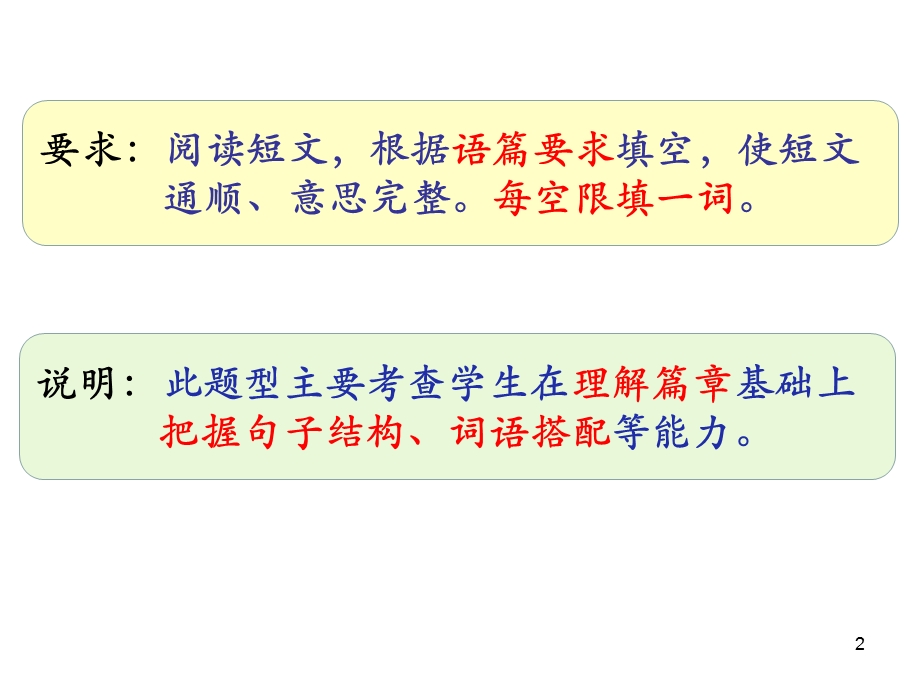 要求：阅读短文，根据语篇要求填空，使短文通顺、意思完整。每空限填一词。

说明：此题型主要考查学生在理解篇章基础上把握句子结构、词语搭配等能力。

2